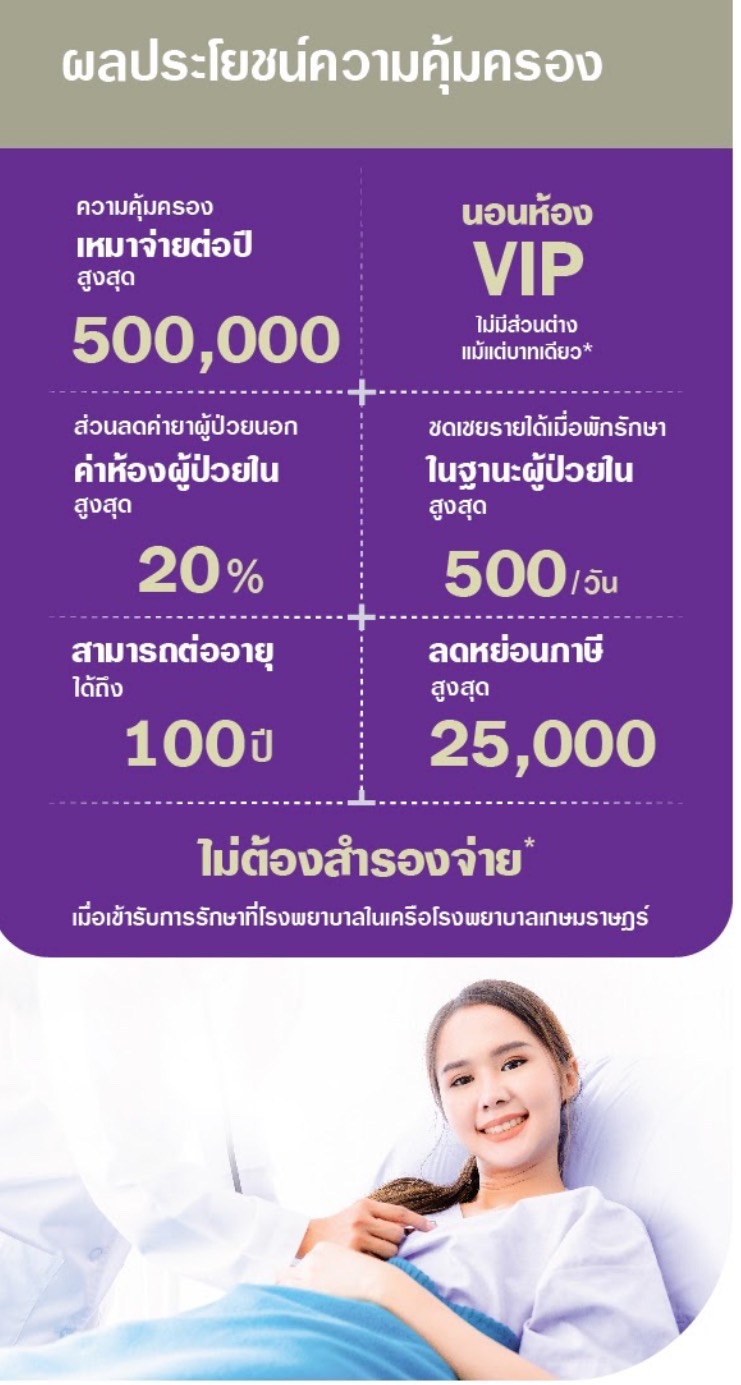 ผลประโยชน์ความคุ้มครอง

ความคุ้มครอง
เหมาจ่ายต่อปี
สูงสุด
500,000

นอนห้อง
VIP
ไม่มีส่วนต่าง
แม้แต่บาทเดียว*

ส่วนลดค่ายาผู้ป่วยนอก
ค่าห้องผู้ป่วยใน
สูงสุด
20%

ชดเชยรายได้เมื่อพักรักษา
ในฐานะผู้ป่วยใน
สูงสุด
500/วัน

สามารถต่ออายุ
ได้ถึง
100ปี

ลดหย่อนภาษี
สูงสุด
25,000

ไม่ต้องสำรองจ่าย*
เมื่อเข้ารับการรักษาที่โรงพยาบาลในเครือโรงพยาบาลเกษมราษฎร์